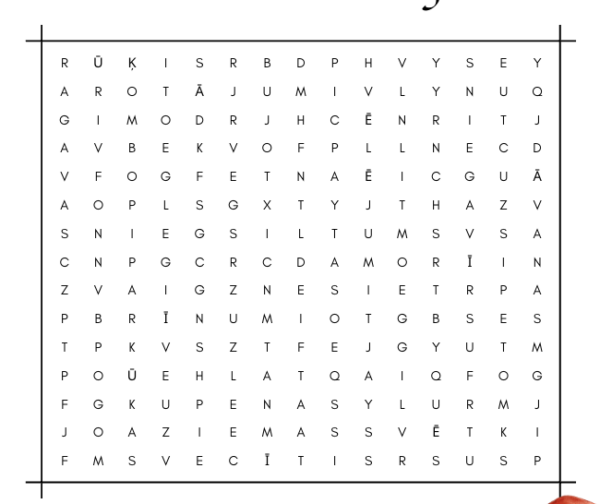 R Ū Ķ I S R B D P H V Y S E Y
A R O T Ā J U M I V L Y N U Q
G I M O D R J H C Ē N R I T J
A V B E K V O F P L L N E C D
V F O G F E T N A Ē I C G U Ā
A O P L S G X T Y J T H A Z V
S N I E G S I L T U M S V S A
C N P G C R C D A M O R Ī I N
Z V A I G Z N E S I E T R P A
P B R Ī N U M I O T G B S E S
T P K V S Z T F E J G Y U T M
P O Ū E H L A T Q A I Q F O G
F G K U P E N A S Y L U R M J
J O A Z I E M A S S V Ē T K I
F M S V E C Ī T I S R S U S P